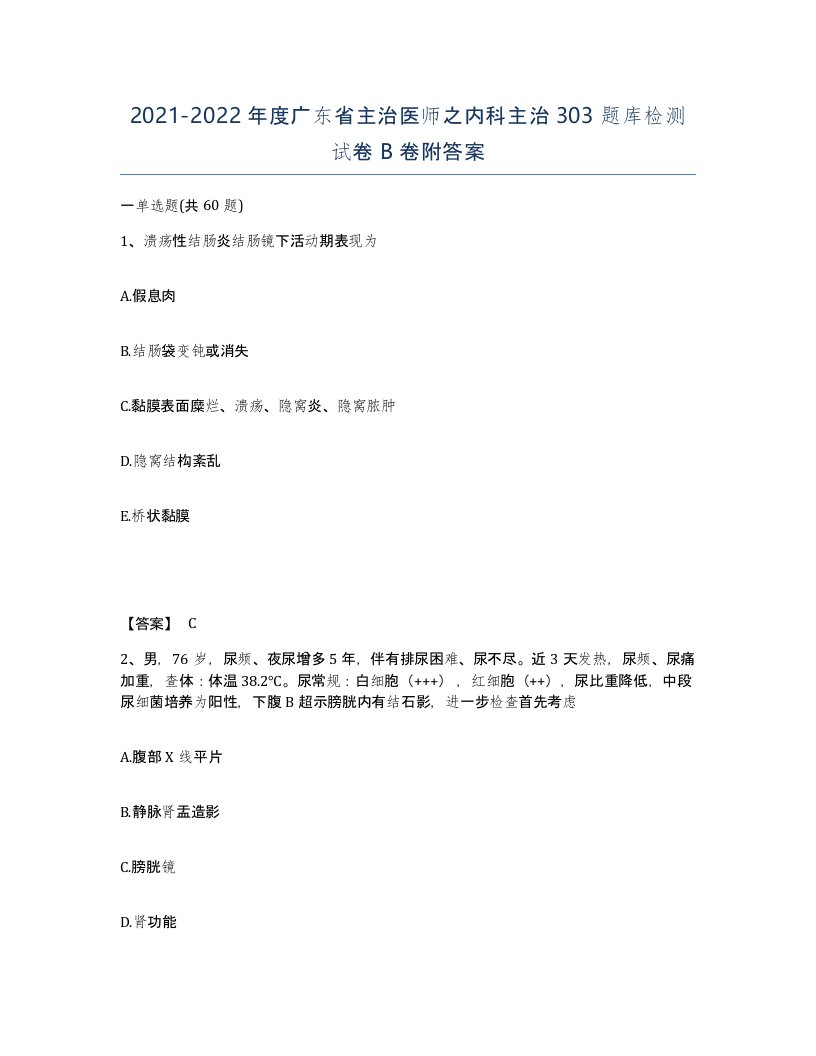 2021-2022年度广东省主治医师之内科主治303题库检测试卷B卷附答案

一单选题(共60题)

1、溃疡性结肠炎结肠镜下活动期表现为

A.假息肉

B.结肠袋变钝或消失

C.黏膜表面糜烂、溃疡、隐窝炎、隐窝脓肿

D.隐窝结构紊乱

E.桥状黏膜

【答案】 C

2、男，76岁，尿频、夜尿增多5年，伴有排尿困难、尿不尽。近3天发热，尿频、尿痛加重，查体：体温38.2℃。尿常规：白细胞（+++），红细胞（++），尿比重降低，中段尿细菌培养为阳性，下腹B超示膀胱内有结石影，进一步检查首先考虑

A.腹部X线平片

B.静脉肾盂造影

C.膀胱镜

D.肾功能